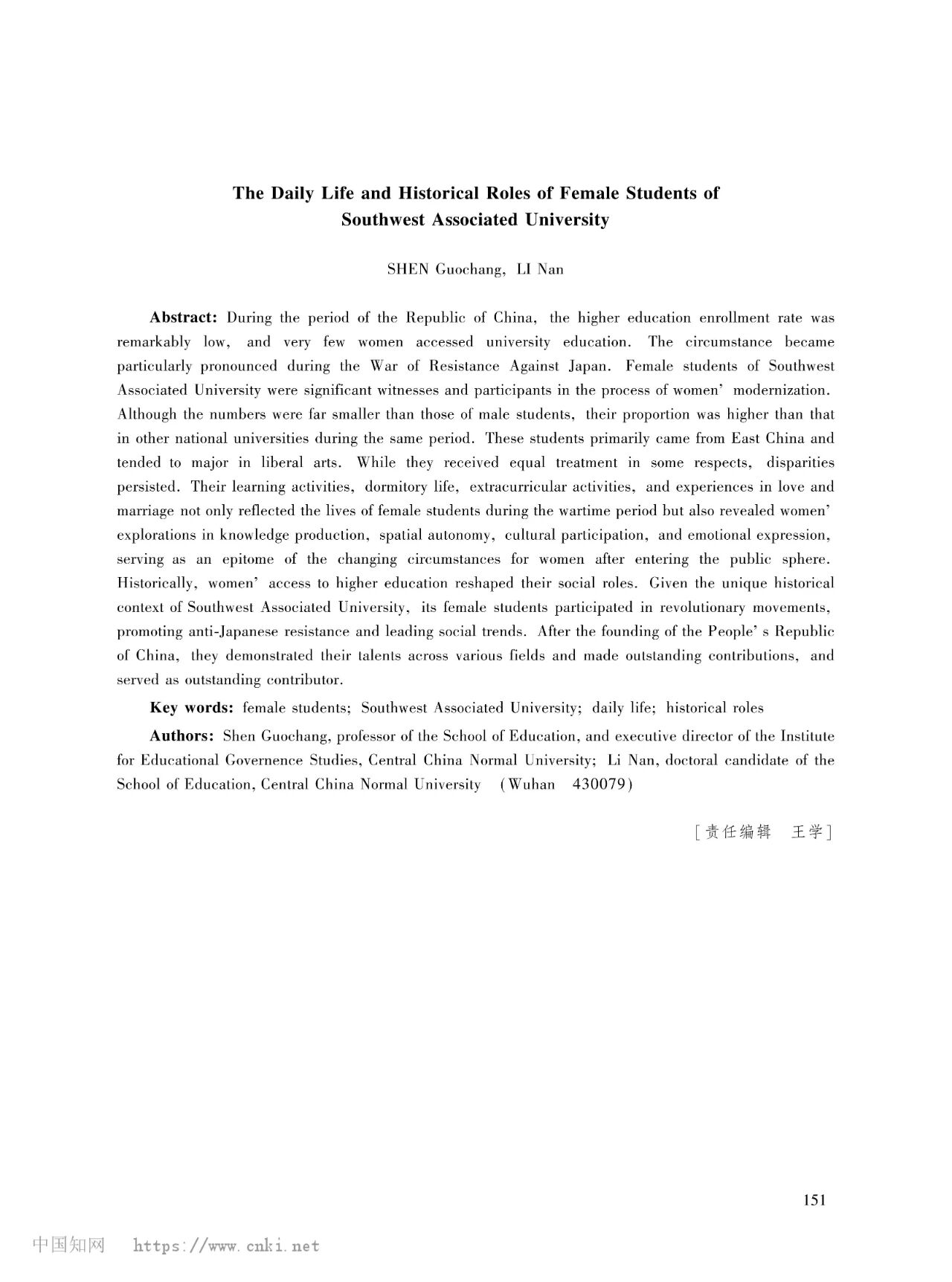 The Daily Life and Historical Roles of Female Students of Southwest Associated University

SHEN Guochang, LI Nan

Abstract: During the period of the Republic of China, the higher education enrollment rate was remarkably low, and very few women accessed university education. The circumstance became particularly pronounced during the War of Resistance Against Japan. Female students of Southwest Associated University were significant witnesses and participants in the process of women' modernization. Although the numbers were far smaller than those of male students, their proportion was higher than that in other national universities during the same period. These students primarily came from East China and tended to major in liberal arts. While they received equal treatment in some respects, disparities persisted. Their learning activities, dormitory life, extracurricular activities, and experiences in love and marriage not only reflected the lives of female students during the wartime period but also revealed women' explorations in knowledge production, spatial autonomy, cultural participation, and emotional expression, serving as an epitome of the changing circumstances for women after entering the public sphere. Historically, women' access to higher education reshaped their social roles. Given the unique historical context of Southwest Associated University, its female students participated in revolutionary movements, promoting anti-Japanese resistance and leading social trends. After the founding of the People' s Republic of China, they demonstrated their talents across various fields and made outstanding contributions, and served as outstanding contributor.

Key words: female students; Southwest Associated University; daily life; historical roles

Authors: Shen Guochang, professor of the School of Education, and executive director of the Institute for Educational Governence Studies, Central China Normal University; Li Nan, doctoral candidate of the School of Education, Central China Normal University (Wuhan 430079)

[责任编辑 王学]

151

中国知网 https://www.cnki.net